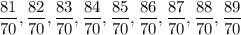 $\frac{81}{70}, \frac{82}{70}, \frac{83}{70}, \frac{84}{70}, \frac{85}{70}, \frac{86}{70}, \frac{87}{70}, \frac{88}{70}, \frac{89}{70}$